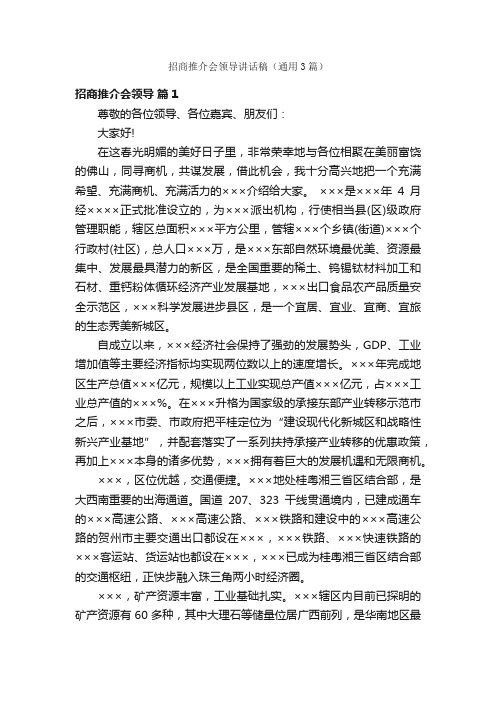 招商推介会领导讲话稿（通用3篇）

招商推介会领导 篇1

尊敬的各位领导、各位嘉宾、朋友们：

大家好!

在这春光明媚的美好日子里，非常荣幸地与各位相聚在美丽富饶的佛山，同寻商机，共谋发展，借此机会，我十分高兴地把一个充满希望、充满商机、充满活力的×××介绍给大家。 ×××是×××年 4 月经××××正式批准设立的，为×××派出机构，行使相当县(区)级政府管理职能，辖区总面积×××平方公里，管辖×××个乡镇(街道)×××个行政村(社区)，总人口×××万，是×××东部自然环境最优美、资源最集中、发展最具潜力的新区，是全国重要的稀土、钨锡钛材料加工和石材、重钙粉体循环经济产业发展基地，×××出口食品农产品质量安全示范区，×××科学发展进步县区，是一个宜居、宜业、宜商、宜旅的生态秀美新城区。

自成立以来，×××经济社会保持了强劲的发展势头，GDP、工业增加值等主要经济指标均实现两位数以上的速度增长。×××年完成地区生产总值×××亿元，规模以上工业实现总产值×××亿元，占×××工业总产值的×××%。在×××升格为国家级的承接东部产业转移示范市之后，×××市委、市政府把平桂定位为“建设现代化新城区和战略性新兴产业基地”，并配套落实了一系列扶持承接产业转移的优惠政策，再加上×××本身的诸多优势，×××拥有着巨大的发展机遇和无限商机。

×××，区位优越，交通便捷。×××地处桂粤湘三省区结合部，是大西南重要的出海通道。国道 207、323 干线贯通境内，已建成通车的×××高速公路、×××高速公路、×××铁路和建设中的×××高速公路的贺州市主要交通出口都设在×××，×××铁路、×××快速铁路的×××客运站、货运站也都设在×××，×××已成为桂粤湘三省区结合部的交通枢纽，正快步融入珠三角两小时经济圈。

×××，矿产资源丰富，工业基础扎实。×××辖区内目前已探明的矿产资源有 60 多种，其中大理石等储量位居广西前列，是华南地区最